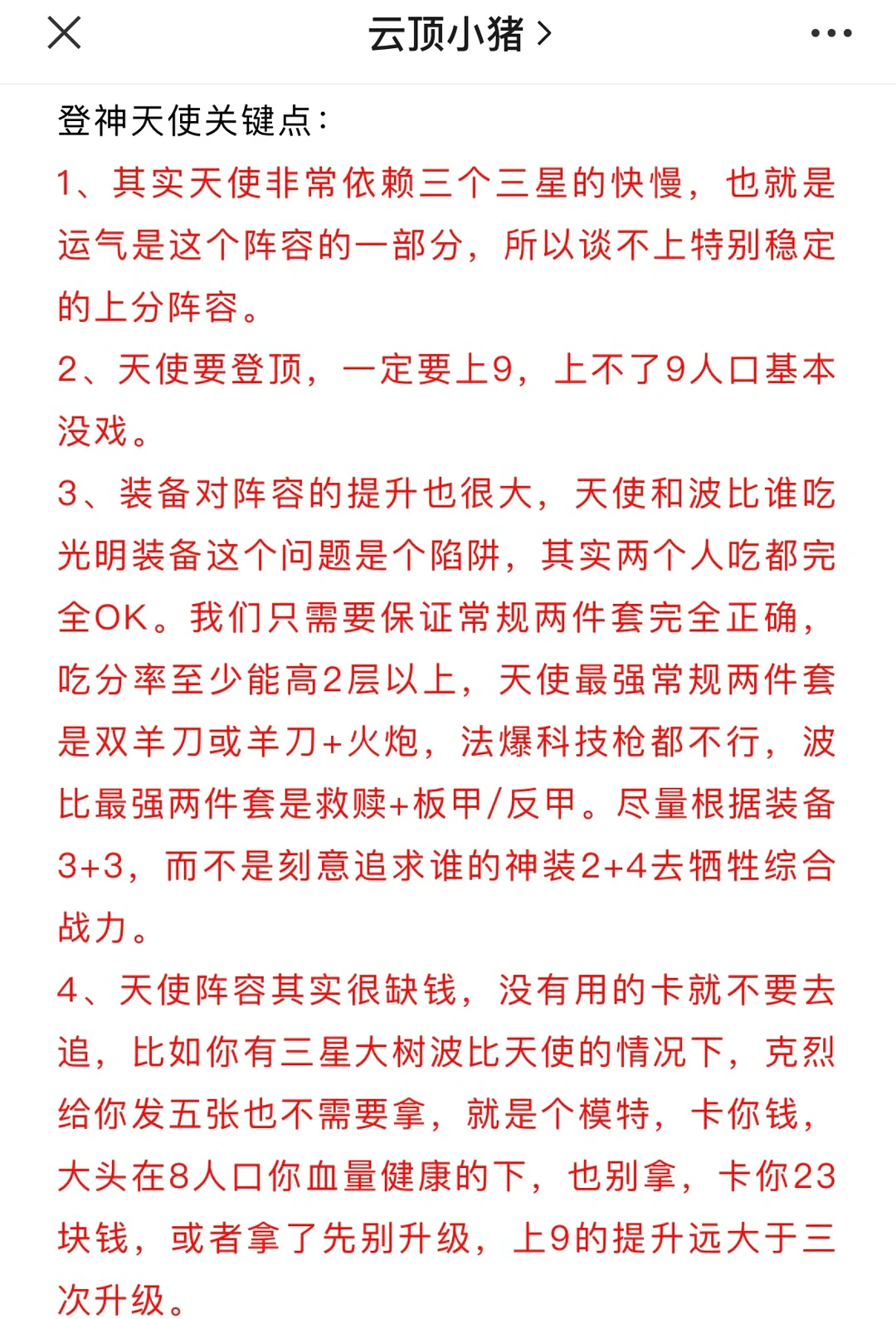 云顶小猪 >

登神天使关键点：

1、其实天使非常依赖三个三星的快慢，也就是运气是这个阵容的一部分，所以谈不上特别稳定的上分阵容。

2、天使要登顶，一定要上9，上不了9人口基本没戏。

3、装备对阵容的提升也很大，天使和波比谁吃光明装备这个问题是个陷阱，其实两个人吃都完全OK。我们只需要保证常规两件套完全正确，吃分率至少能高2层以上，天使最强常规两件套是双羊刀或羊刀+火炮，法爆科技枪都不行，波比最强两件套是救赎+板甲/反甲。尽量根据装备3+3，而不是刻意追求谁的神装2+4去牺牲综合战力。

4、天使阵容其实很缺钱，没有用的卡就不要去追，比如你有三星大树波比天使的情况下，克烈给你发五张也不需要拿，就是个模特，卡你钱，大头在8人口你血量健康的下，也别拿，卡你23块钱，或者拿了先别升级，上9的提升远大于三次升级。